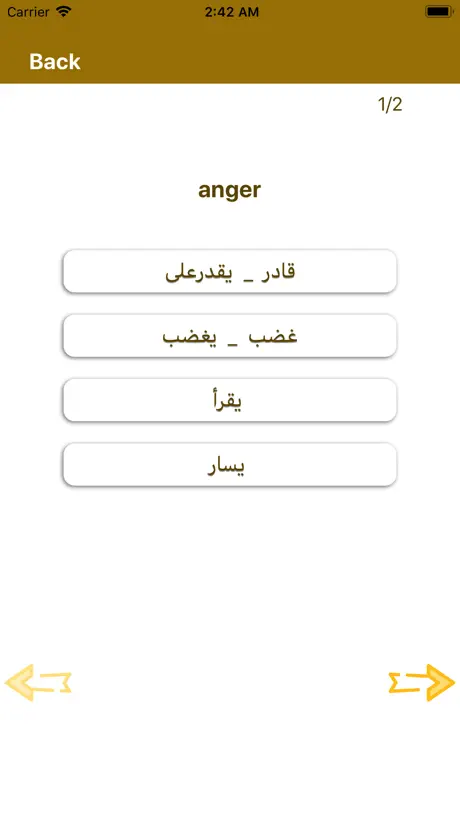 Carrier
2:42 AM

Back

1/2

anger

قادر _ يقدرعلى

غضب _ يغضب

يقرأ

يسار